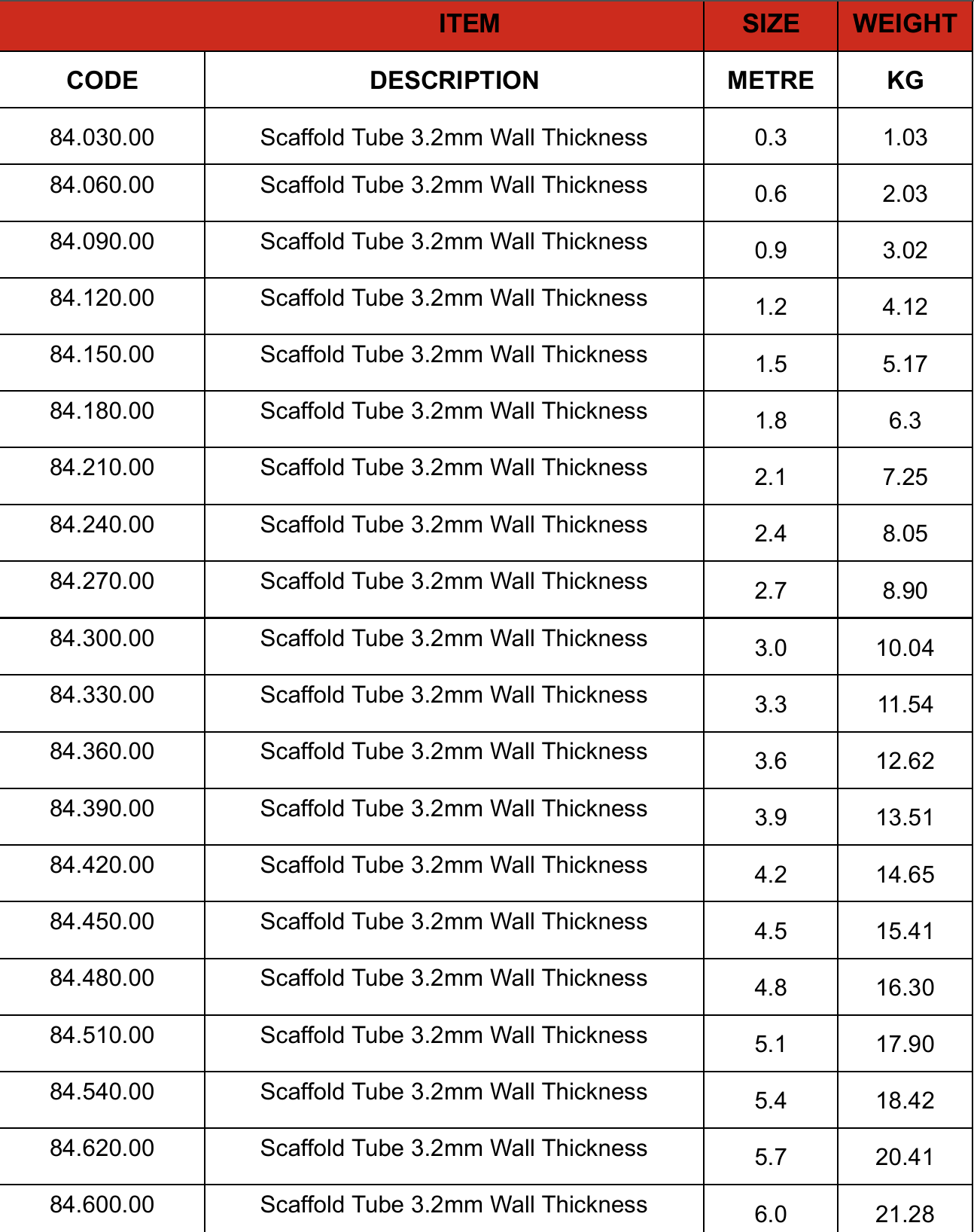 | ITEM | | SIZE | WEIGHT |
|---|---|---|---|
| CODE | DESCRIPTION | METRE | KG |
| 84.030.00 | Scaffold Tube 3.2mm Wall Thickness | 0.3 | 1.03 |
| 84.060.00 | Scaffold Tube 3.2mm Wall Thickness | 0.6 | 2.03 |
| 84.090.00 | Scaffold Tube 3.2mm Wall Thickness | 0.9 | 3.02 |
| 84.120.00 | Scaffold Tube 3.2mm Wall Thickness | 1.2 | 4.12 |
| 84.150.00 | Scaffold Tube 3.2mm Wall Thickness | 1.5 | 5.17 |
| 84.180.00 | Scaffold Tube 3.2mm Wall Thickness | 1.8 | 6.3 |
| 84.210.00 | Scaffold Tube 3.2mm Wall Thickness | 2.1 | 7.25 |
| 84.240.00 | Scaffold Tube 3.2mm Wall Thickness | 2.4 | 8.05 |
| 84.270.00 | Scaffold Tube 3.2mm Wall Thickness | 2.7 | 8.90 |
| 84.300.00 | Scaffold Tube 3.2mm Wall Thickness | 3.0 | 10.04 |
| 84.330.00 | Scaffold Tube 3.2mm Wall Thickness | 3.3 | 11.54 |
| 84.360.00 | Scaffold Tube 3.2mm Wall Thickness | 3.6 | 12.62 |
| 84.390.00 | Scaffold Tube 3.2mm Wall Thickness | 3.9 | 13.51 |
| 84.420.00 | Scaffold Tube 3.2mm Wall Thickness | 4.2 | 14.65 |
| 84.450.00 | Scaffold Tube 3.2mm Wall Thickness | 4.5 | 15.41 |
| 84.480.00 | Scaffold Tube 3.2mm Wall Thickness | 4.8 | 16.30 |
| 84.510.00 | Scaffold Tube 3.2mm Wall Thickness | 5.1 | 17.90 |
| 84.540.00 | Scaffold Tube 3.2mm Wall Thickness | 5.4 | 18.42 |
| 84.620.00 | Scaffold Tube 3.2mm Wall Thickness | 5.7 | 20.41 |
| 84.600.00 | Scaffold Tube 3.2mm Wall Thickness | 6.0 | 21.28 |